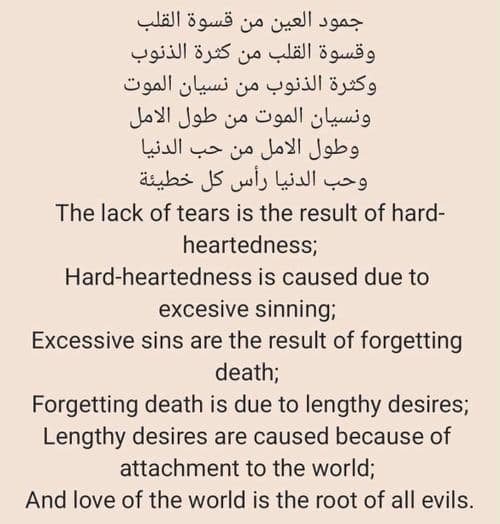 جمود العين من قسوة القلب
وقسوة القلب من كثرة الذنوب
وكثرة الذنوب من نسيان الموت
ونسيان الموت من طول الامل
وطول الامل من حب الدنيا
وحب الدنيا رأس كل خطيئة

The lack of tears is the result of hard-heartedness;
Hard-heartedness is caused due to excesive sinning;
Excessive sins are the result of forgetting death;
Forgetting death is due to lengthy desires;
Lengthy desires are caused because of attachment to the world;
And love of the world is the root of all evils.